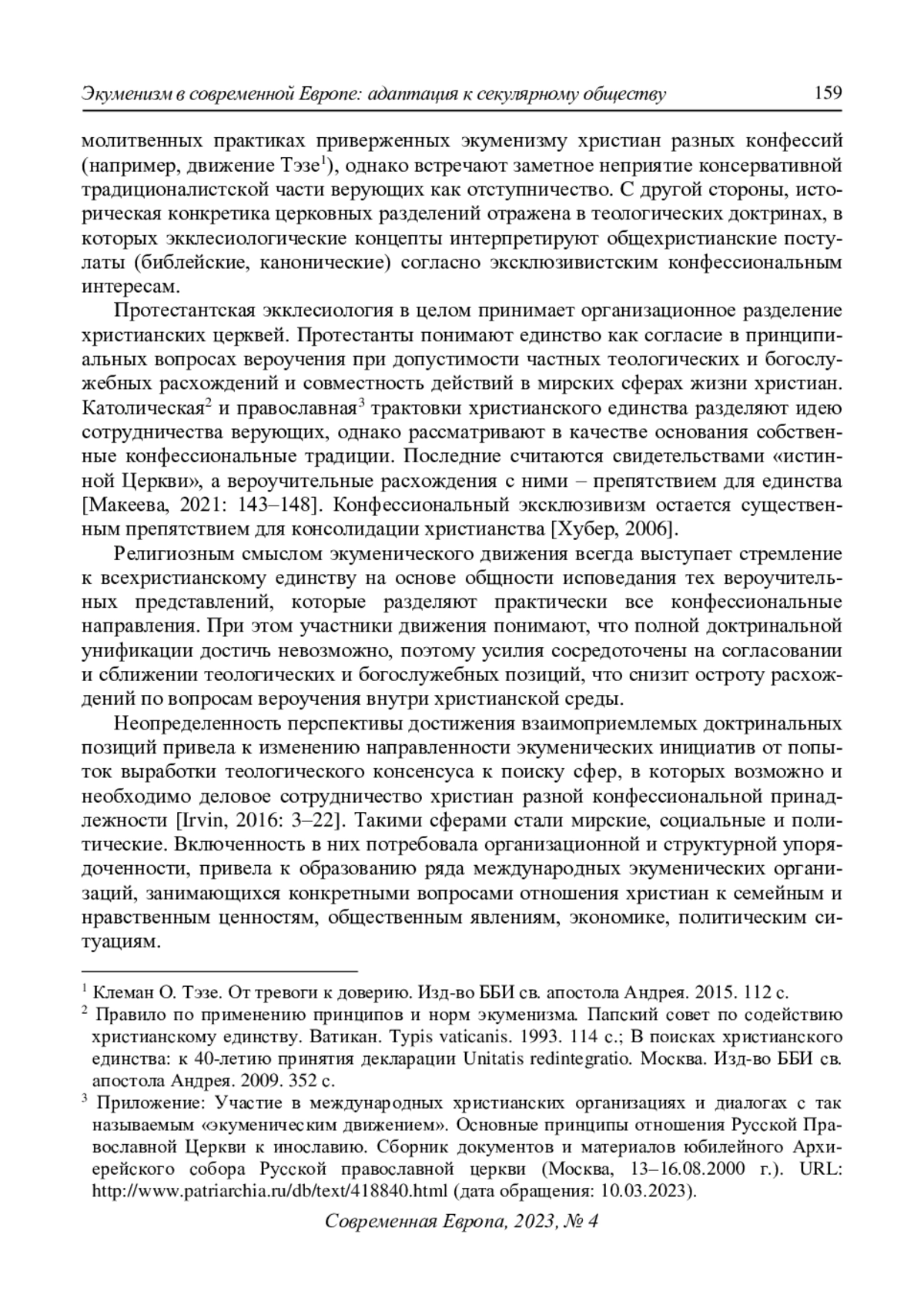 Экуменизм в современной Европе: адаптация к секулярному обществу 159

молитвенных практиках приверженных экуменизму христиан разных конфессий (например, движение Тэзе$^1$), однако встречают заметное неприятие консервативной традиционалистской части верующих как отступничество. С другой стороны, историческая конкретика церковных разделений отражена в теологических доктринах, в которых экклесиологические концепты интерпретируют общехристианские постулаты (библейские, канонические) согласно эксклюзивистским конфессиональным интересам.

Протестантская экклесиология в целом принимает организационное разделение христианских церквей. Протестанты понимают единство как согласие в принципиальных вопросах вероучения при допустимости частных теологических и богослужебных расхождений и совместность действий в мирских сферах жизни христиан. Католическая$^2$ и православная$^3$ трактовки христианского единства разделяют идею сотрудничества верующих, однако рассматривают в качестве основания собственные конфессиональные традиции. Последние считаются свидетельствами «истинной Церкви», а вероучительные расхождения с ними – препятствием для единства [Макеева, 2021: 143–148]. Конфессиональный эксклюзивизм остается существенным препятствием для консолидации христианства [Хубер, 2006].

Религиозным смыслом экуменического движения всегда выступает стремление к всехристианскому единству на основе общности исповедания тех вероучительных представлений, которые разделяют практически все конфессиональные направления. При этом участники движения понимают, что полной доктринальной унификации достичь невозможно, поэтому усилия сосредоточены на согласовании и сближении теологических и богослужебных позиций, что снизит остроту расхождений по вопросам вероучения внутри христианской среды.

Неопределенность перспективы достижения взаимоприемлемых доктринальных позиций привела к изменению направленности экуменических инициатив от попыток выработки теологического консенсуса к поиску сфер, в которых возможно и необходимо деловое сотрудничество христиан разной конфессиональной принадлежности [Irvin, 2016: 3–22]. Такими сферами стали мирские, социальные и политические. Включенность в них потребовала организационной и структурной упорядоченности, привела к образованию ряда международных экуменических организаций, занимающихся конкретными вопросами отношения христиан к семейным и нравственным ценностям, общественным явлениям, экономике, политическим ситуациям.

$^1$ Клеман О. Тэзе. От тревоги к доверию. Изд-во ББИ св. апостола Андрея. 2015. 112 с.
$^2$ Правило по применению принципов и норм экуменизма. Папский совет по содействию христианскому единству. Ватикан. Typis vaticanis. 1993. 114 с.; В поисках христианского единства: к 40-летию принятия декларации Unitatis redintegratio. Москва. Изд-во ББИ св. апостола Андрея. 2009. 352 с.
$^3$ Приложение: Участие в международных христианских организациях и диалогах с так называемым «экуменическим движением». Основные принципы отношения Русской Православной Церкви к инославию. Сборник документов и материалов юбилейного Архиерейского собора Русской православной церкви (Москва, 13–16.08.2000 г.). URL: http://www.patriarchia.ru/db/text/418840.html (дата обращения: 10.03.2023).

Современная Европа, 2023, № 4